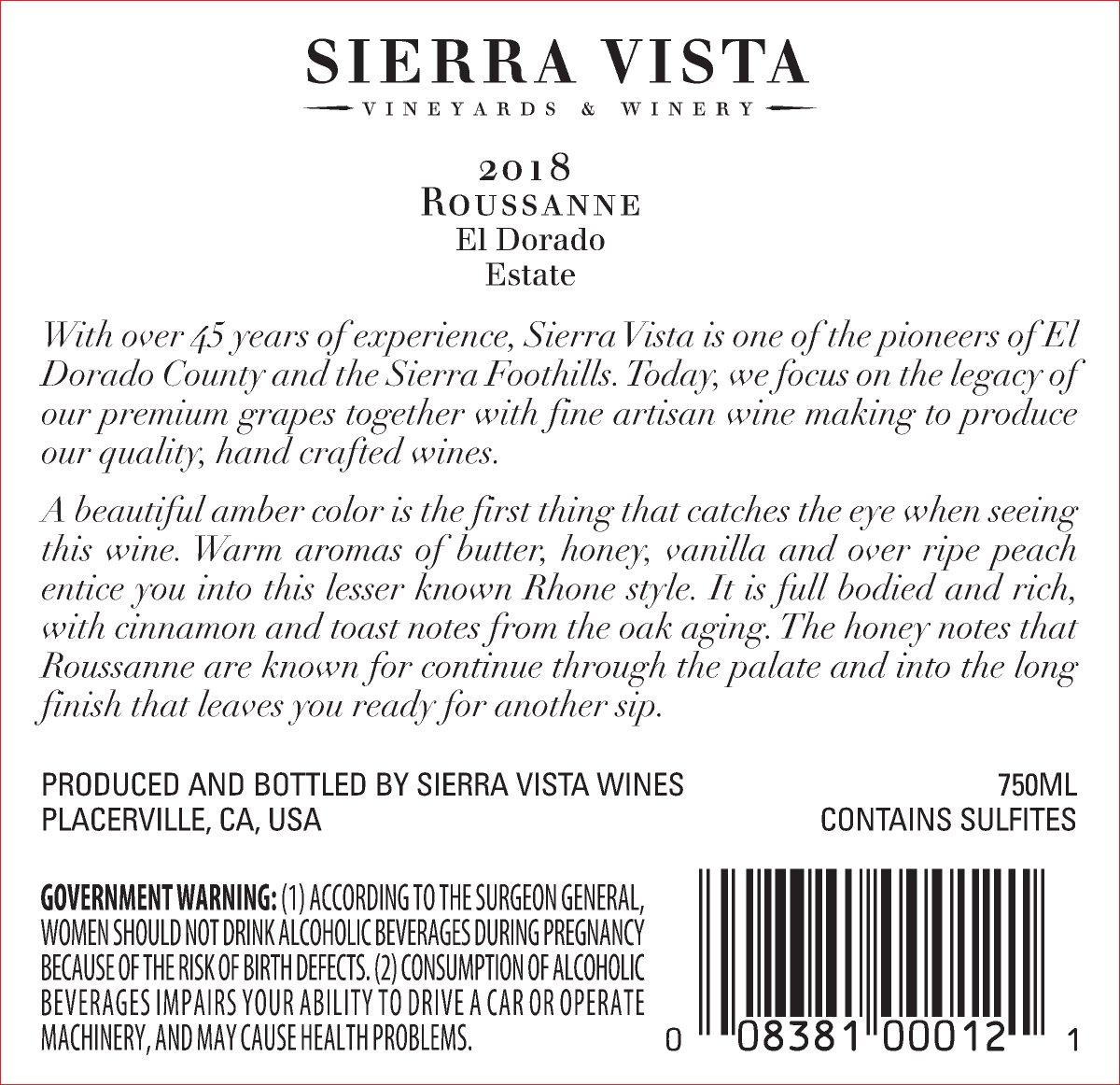 SIERRA VISTA

VINEYARDS & WINERY

2018
ROUSSANNE
El Dorado
Estate

With over 45 years of experience, Sierra Vista is one of the pioneers of El Dorado County and the Sierra Foothills. Today, we focus on the legacy of our premium grapes together with fine artisan wine making to produce our quality, hand crafted wines.

A beautiful amber color is the first thing that catches the eye when seeing this wine. Warm aromas of butter, honey, vanilla and over ripe peach entice you into this lesser known Rhone style. It is full bodied and rich, with cinnamon and toast notes from the oak aging. The honey notes that Roussanne are known for continue through the palate and into the long finish that leaves you ready for another sip.

PRODUCED AND BOTTLED BY SIERRA VISTA WINES
PLACERVILLE, CA, USA

750ML
CONTAINS SULFITES

GOVERNMENT WARNING: (1) ACCORDING TO THE SURGEON GENERAL, WOMEN SHOULD NOT DRINK ALCOHOLIC BEVERAGES DURING PREGNANCY BECAUSE OF THE RISK OF BIRTH DEFECTS. (2) CONSUMPTION OF ALCOHOLIC BEVERAGES IMPAIRS YOUR ABILITY TO DRIVE A CAR OR OPERATE MACHINERY, AND MAY CAUSE HEALTH PROBLEMS.

0 08381 00012 1